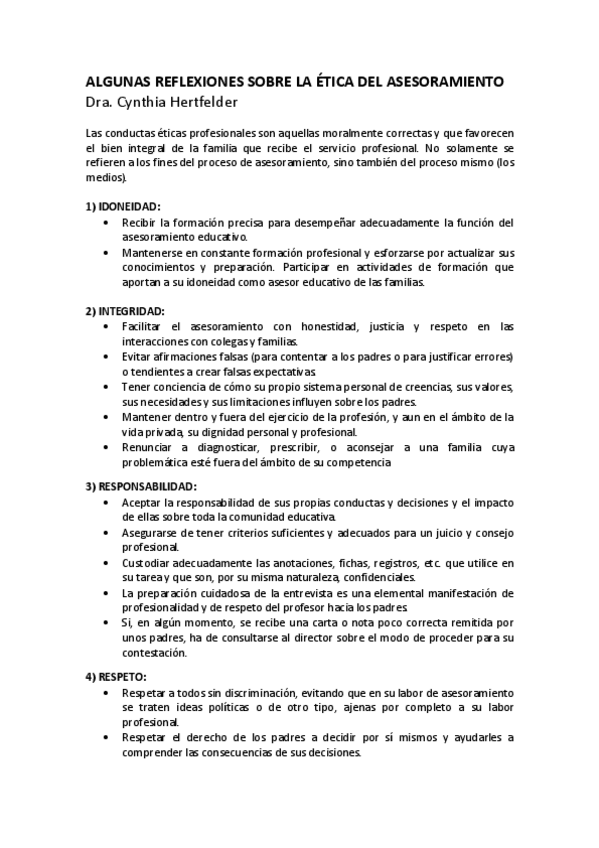 ALGUNAS REFLEXIONES SOBRE LA ÉTICA DEL ASESORAMIENTO
Dra. Cynthia Hertfelder

Las conductas éticas profesionales son aquellas moralmente correctas y que favorecen el bien integral de la familia que recibe el servicio profesional. No solamente se refieren a los fines del proceso de asesoramiento, sino también del proceso mismo (los medios).

1) IDONEIDAD:
• Recibir la formación precisa para desempeñar adecuadamente la función del asesoramiento educativo.
• Mantenerse en constante formación profesional y esforzarse por actualizar sus conocimientos y preparación. Participar en actividades de formación que aportan a su idoneidad como asesor educativo de las familias.

2) INTEGRIDAD:
• Facilitar el asesoramiento con honestidad, justicia y respeto en las interacciones con colegas y familias.
• Evitar afirmaciones falsas (para contentar a los padres o para justificar errores) o tendientes a crear falsas expectativas.
• Tener conciencia de cómo su propio sistema personal de creencias, sus valores, sus necesidades y sus limitaciones influyen sobre los padres.
• Mantener dentro y fuera del ejercicio de la profesión, y aun en el ámbito de la vida privada, su dignidad personal y profesional.
• Renunciar a diagnosticar, prescribir, o aconsejar a una familia cuya problemática esté fuera del ámbito de su competencia

3) RESPONSABILIDAD:
• Aceptar la responsabilidad de sus propias conductas y decisiones y el impacto de ellas sobre toda la comunidad educativa.
• Asegurarse de tener criterios suficientes y adecuados para un juicio y consejo profesional.
• Custodiar adecuadamente las anotaciones, fichas, registros, etc. que utilice en su tarea y que son, por su misma naturaleza, confidenciales.
• La preparación cuidadosa de la entrevista es una elemental manifestación de profesionalidad y de respeto del profesor hacia los padres
• Si, en algún momento, se recibe una carta o nota poco correcta remitida por unos padres, ha de consultarse al director sobre el modo de proceder para su contestación.

4) RESPETO:
• Respetar a todos sin discriminación, evitando que en su labor de asesoramiento se traten ideas políticas o de otro tipo, ajenas por completo a su labor profesional.
• Respetar el derecho de los padres a decidir por sí mismos y ayudarles a comprender las consecuencias de sus decisiones.